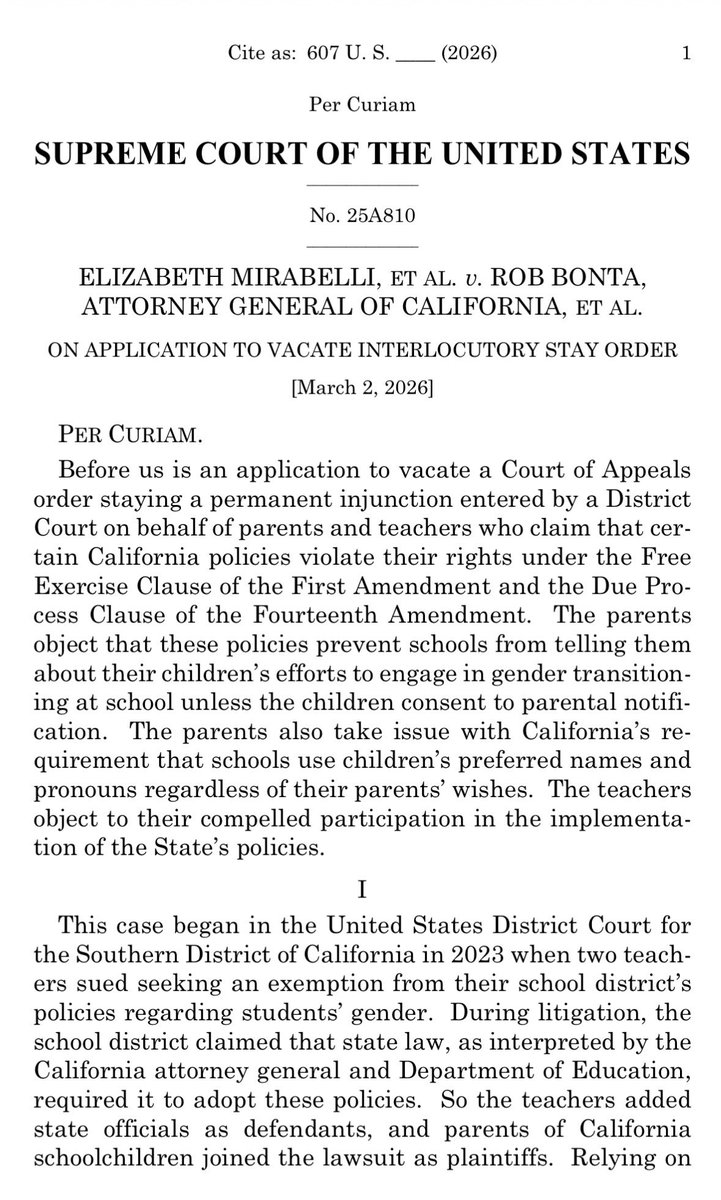 Cite as: 607 U. S. ____ (2026) 1

Per Curiam

SUPREME COURT OF THE UNITED STATES

No. 25A810

ELIZABETH MIRABELLI, ET AL. v. ROB BONTA, ATTORNEY GENERAL OF CALIFORNIA, ET AL.

ON APPLICATION TO VACATE INTERLOCUTORY STAY ORDER

[March 2, 2026]

PER CURIAM.

Before us is an application to vacate a Court of Appeals order staying a permanent injunction entered by a District Court on behalf of parents and teachers who claim that certain California policies violate their rights under the Free Exercise Clause of the First Amendment and the Due Process Clause of the Fourteenth Amendment. The parents object that these policies prevent schools from telling them about their children's efforts to engage in gender transitioning at school unless the children consent to parental notification. The parents also take issue with California's requirement that schools use children's preferred names and pronouns regardless of their parents' wishes. The teachers object to their compelled participation in the implementation of the State's policies.

I

This case began in the United States District Court for the Southern District of California in 2023 when two teachers sued seeking an exemption from their school district's policies regarding students' gender. During litigation, the school district claimed that state law, as interpreted by the California attorney general and Department of Education, required it to adopt these policies. So the teachers added state officials as defendants, and parents of California schoolchildren joined the lawsuit as plaintiffs. Relying on